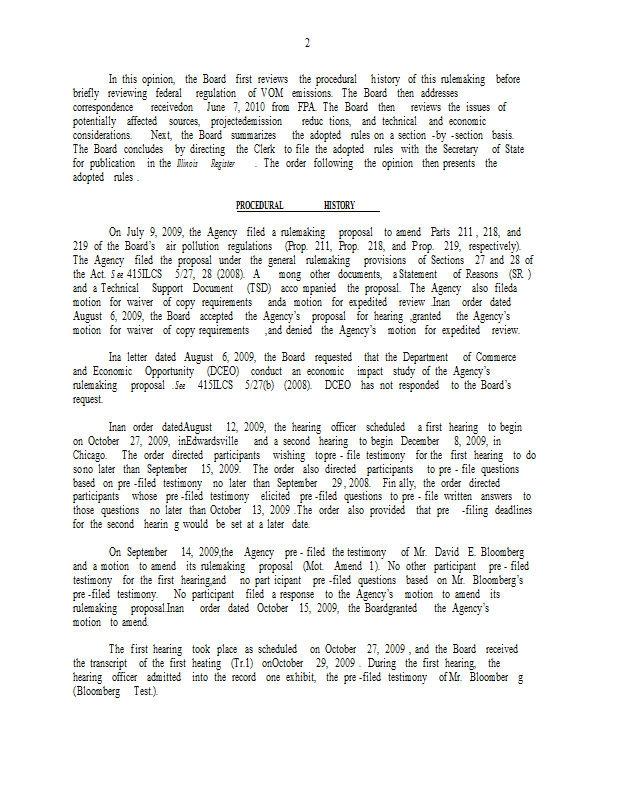 2

In this opinion, the Board first reviews the procedural history of this rulemaking before briefly reviewing federal regulation of VOM emissions. The Board then addresses correspondence receivedon June 7, 2010 from FPA. The Board then reviews the issues of potentially affected sources, projectedemission reduc tions, and technical and economic considerations. Next, the Board summarizes the adopted rules on a section -by -section basis. The Board concludes by directing the Clerk to file the adopted rules with the Secretary of State for publication in the Illinois Register . The order following the opinion then presents the adopted rules .

PROCEDURAL HISTORY

On July 9, 2009, the Agency filed a rulemaking proposal to amend Parts 211 , 218, and 219 of the Board's air pollution regulations (Prop. 211, Prop. 218, and Prop. 219, respectively). The Agency filed the proposal under the general rulemaking provisions of Sections 27 and 28 of the Act. See 415ILCS 5/27, 28 (2008). A mong other documents, a Statement of Reasons (SR ) and a Technical Support Document (TSD) acco mpanied the proposal. The Agency also fileda motion for waiver of copy requirements anda motion for expedited review .Inan order dated August 6, 2009, the Board accepted the Agency's proposal for hearing ,granted the Agency's motion for waiver of copy requirements ,and denied the Agency's motion for expedited review.

Ina letter dated August 6, 2009, the Board requested that the Department of Commerce and Economic Opportunity (DCEO) conduct an economic impact study of the Agency's rulemaking proposal .See 415ILCS 5/27(b) (2008). DCEO has not responded to the Board's request.

Inan order datedAugust 12, 2009, the hearing officer scheduled a first hearing to begin on October 27, 2009, inEdwardsville and a second hearing to begin December 8, 2009, in Chicago. The order directed participants wishing topre - file testimony for the first hearing to do sono later than September 15, 2009. The order also directed participants to pre - file questions based on pre -filed testimony no later than September 29, 2008. Fin ally, the order directed participants whose pre -filed testimony elicited pre -filed questions to pre - file written answers to those questions no later than October 13, 2009 .The order also provided that pre -filing deadlines for the second hearin g would be set at a later date.

On September 14, 2009,the Agency pre - filed the testimony of Mr. David E. Bloomberg and a motion to amend its rulemaking proposal (Mot. Amend 1). No other participant pre - filed testimony for the first hearing,and no part icipant pre -filed questions based on Mr. Bloomberg's pre -filed testimony. No participant filed a response to the Agency's motion to amend its rulemaking proposal.Inan order dated October 15, 2009, the Boardgranted the Agency's motion to amend.

The first hearing took place as scheduled on October 27, 2009 , and the Board received the transcript of the first heating (Tr.1) onOctober 29, 2009 . During the first hearing, the hearing officer admitted into the record one exhibit, the pre -filed testimony of Mr. Bloomber g (Bloomberg Test.).